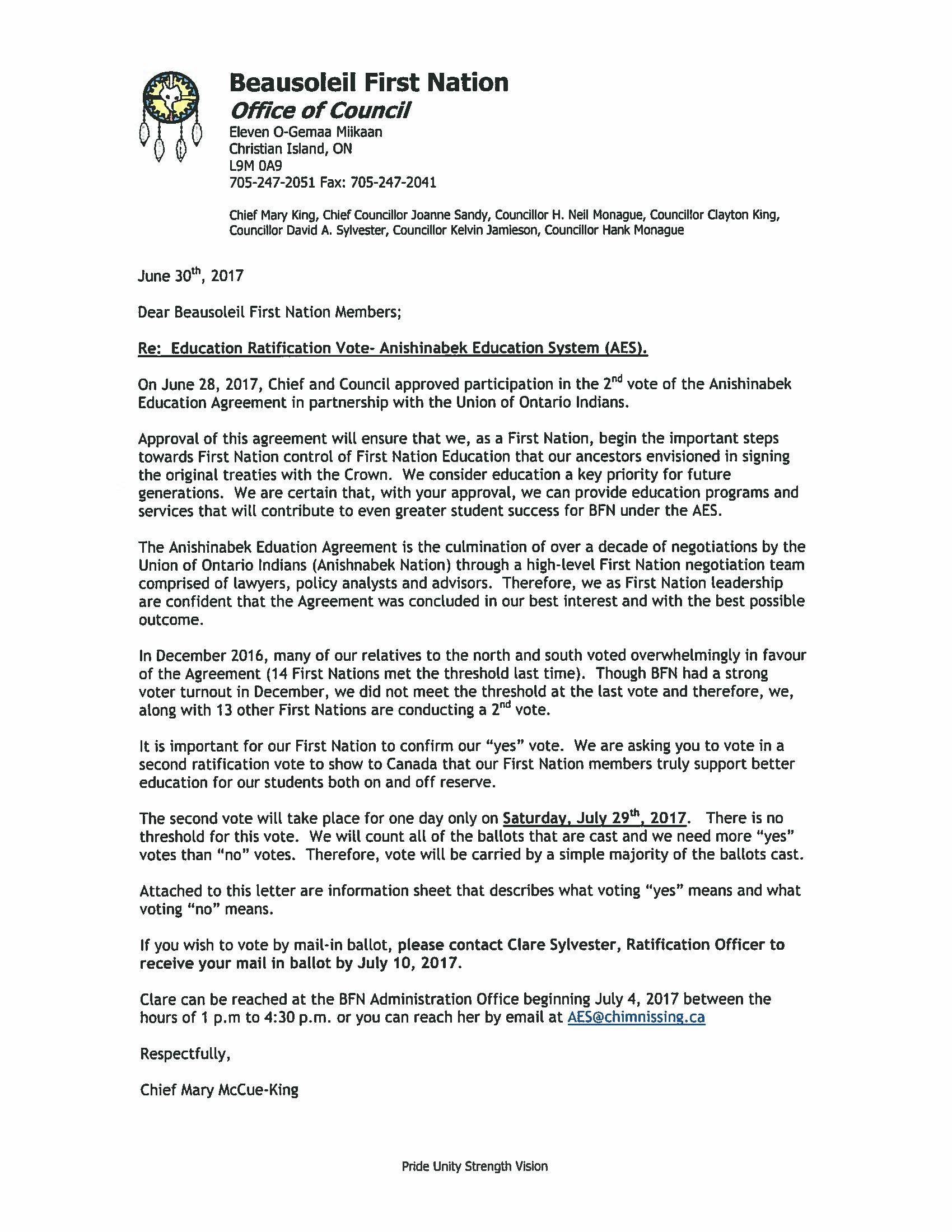 Beausoleil First Nation
Office of Council
Eleven O-Gemaa Miikaan
Christian Island, ON
L9M 0A9
705-247-2051 Fax: 705-247-2041

Chief Mary King, Chief Councillor Joanne Sandy, Councillor H. Neil Monague, Councillor Clayton King, Councillor David A. Sylvester, Councillor Kelvin Jamieson, Councillor Hank Monague

June 30$^{th}$, 2017

Dear Beausoleil First Nation Members;

Re: Education Ratification Vote- Anishinabek Education System (AES).

On June 28, 2017, Chief and Council approved participation in the 2$^{nd}$ vote of the Anishinabek Education Agreement in partnership with the Union of Ontario Indians.

Approval of this agreement will ensure that we, as a First Nation, begin the important steps towards First Nation control of First Nation Education that our ancestors envisioned in signing the original treaties with the Crown. We consider education a key priority for future generations. We are certain that, with your approval, we can provide education programs and services that will contribute to even greater student success for BFN under the AES.

The Anishinabek Eduation Agreement is the culmination of over a decade of negotiations by the Union of Ontario Indians (Anishnabek Nation) through a high-level First Nation negotiation team comprised of lawyers, policy analysts and advisors. Therefore, we as First Nation leadership are confident that the Agreement was concluded in our best interest and with the best possible outcome.

In December 2016, many of our relatives to the north and south voted overwhelmingly in favour of the Agreement (14 First Nations met the threshold last time). Though BFN had a strong voter turnout in December, we did not meet the threshold at the last vote and therefore, we, along with 13 other First Nations are conducting a 2$^{nd}$ vote.

It is important for our First Nation to confirm our "yes" vote. We are asking you to vote in a second ratification vote to show to Canada that our First Nation members truly support better education for our students both on and off reserve.

The second vote will take place for one day only on Saturday, July 29$^{th}$, 2017. There is no threshold for this vote. We will count all of the ballots that are cast and we need more "yes" votes than "no" votes. Therefore, vote will be carried by a simple majority of the ballots cast.

Attached to this letter are information sheet that describes what voting "yes" means and what voting "no" means.

If you wish to vote by mail-in ballot, please contact Clare Sylvester, Ratification Officer to receive your mail in ballot by July 10, 2017.

Clare can be reached at the BFN Administration Office beginning July 4, 2017 between the hours of 1 p.m to 4:30 p.m. or you can reach her by email at AES@chimnissing.ca

Respectfully,

Chief Mary McCue-King

Pride Unity Strength Vision